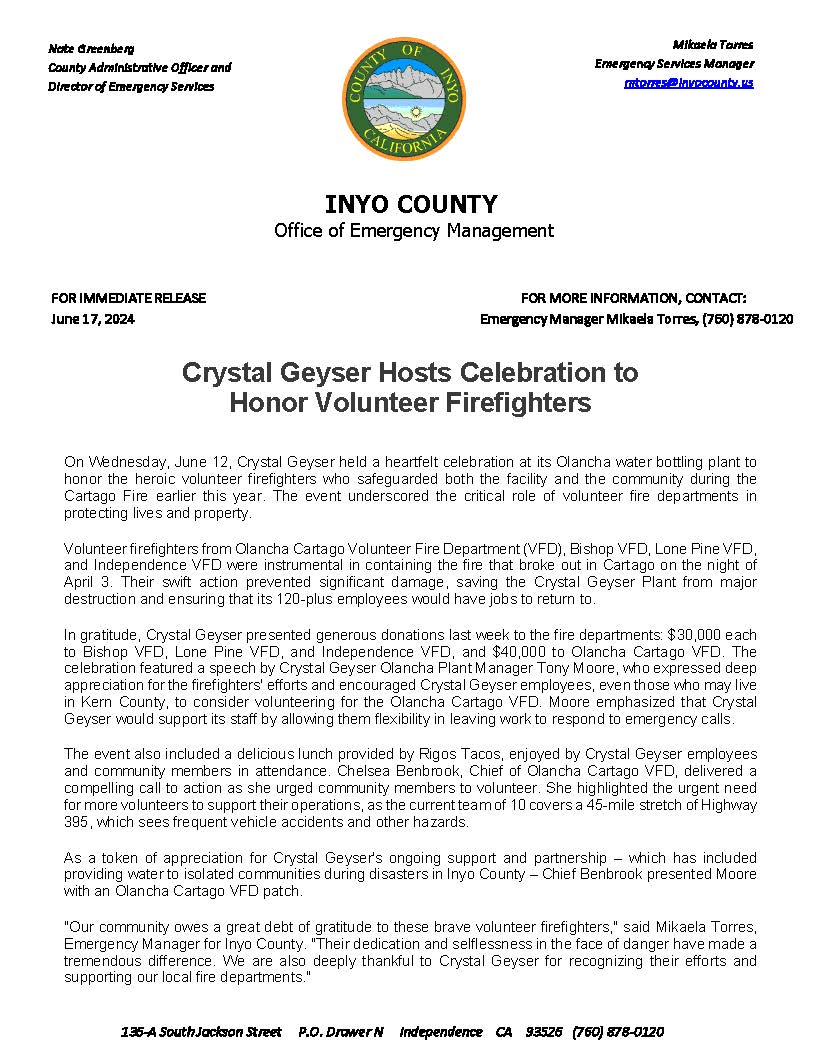 Nate Greenberg
County Administrative Officer and
Director of Emergency Services

COUNTY OF INYO
CALIFORNIA

Mikaela Torres
Emergency Services Manager
mtorres@inyocounty.us

INYO COUNTY
Office of Emergency Management

FOR IMMEDIATE RELEASE
June 17, 2024

FOR MORE INFORMATION, CONTACT:
Emergency Manager Mikaela Torres, (760) 878-0120

Crystal Geyser Hosts Celebration to Honor Volunteer Firefighters

On Wednesday, June 12, Crystal Geyser held a heartfelt celebration at its Olancha water bottling plant to honor the heroic volunteer firefighters who safeguarded both the facility and the community during the Cartago Fire earlier this year. The event underscored the critical role of volunteer fire departments in protecting lives and property.

Volunteer firefighters from Olancha Cartago Volunteer Fire Department (VFD), Bishop VFD, Lone Pine VFD, and Independence VFD were instrumental in containing the fire that broke out in Cartago on the night of April 3. Their swift action prevented significant damage, saving the Crystal Geyser Plant from major destruction and ensuring that its 120-plus employees would have jobs to return to.

In gratitude, Crystal Geyser presented generous donations last week to the fire departments: $30,000 each to Bishop VFD, Lone Pine VFD, and Independence VFD, and $40,000 to Olancha Cartago VFD. The celebration featured a speech by Crystal Geyser Olancha Plant Manager Tony Moore, who expressed deep appreciation for the firefighters' efforts and encouraged Crystal Geyser employees, even those who may live in Kern County, to consider volunteering for the Olancha Cartago VFD. Moore emphasized that Crystal Geyser would support its staff by allowing them flexibility in leaving work to respond to emergency calls.

The event also included a delicious lunch provided by Rigos Tacos, enjoyed by Crystal Geyser employees and community members in attendance. Chelsea Benbrook, Chief of Olancha Cartago VFD, delivered a compelling call to action as she urged community members to volunteer. She highlighted the urgent need for more volunteers to support their operations, as the current team of 10 covers a 45-mile stretch of Highway 395, which sees frequent vehicle accidents and other hazards.

As a token of appreciation for Crystal Geyser's ongoing support and partnership – which has included providing water to isolated communities during disasters in Inyo County – Chief Benbrook presented Moore with an Olancha Cartago VFD patch.

"Our community owes a great debt of gratitude to these brave volunteer firefighters," said Mikaela Torres, Emergency Manager for Inyo County. "Their dedication and selflessness in the face of danger have made a tremendous difference. We are also deeply thankful to Crystal Geyser for recognizing their efforts and supporting our local fire departments."

135-A South Jackson Street P.O. Drawer N Independence CA 93526 (760) 878-0120